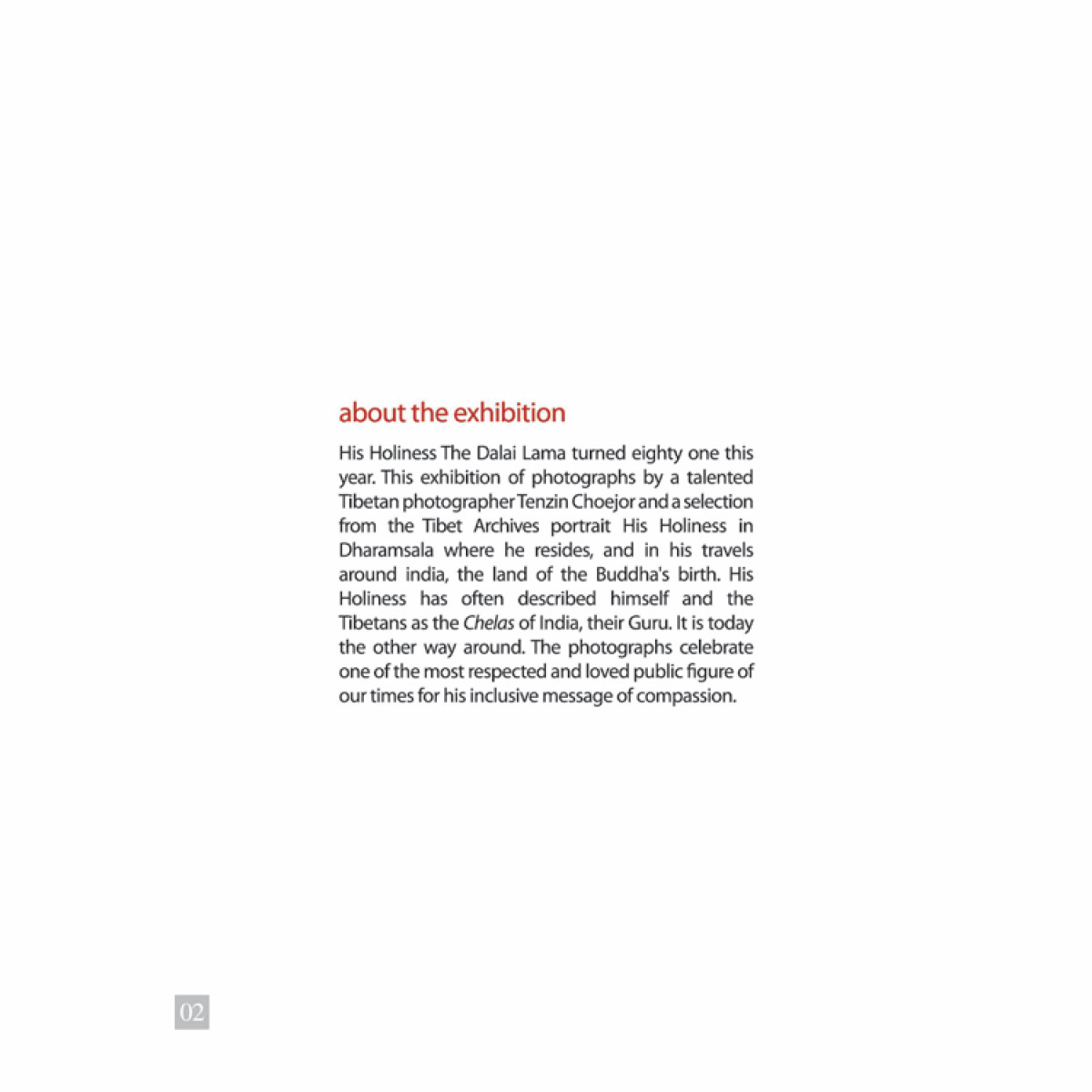 about the exhibition

His Holiness The Dalai Lama turned eighty one this year. This exhibition of photographs by a talented Tibetan photographer Tenzin Choejor and a selection from the Tibet Archives portrait His Holiness in Dharamsala where he resides, and in his travels around india, the land of the Buddha's birth. His Holiness has often described himself and the Tibetans as the Chelas of India, their Guru. It is today the other way around. The photographs celebrate one of the most respected and loved public figure of our times for his inclusive message of compassion.

02